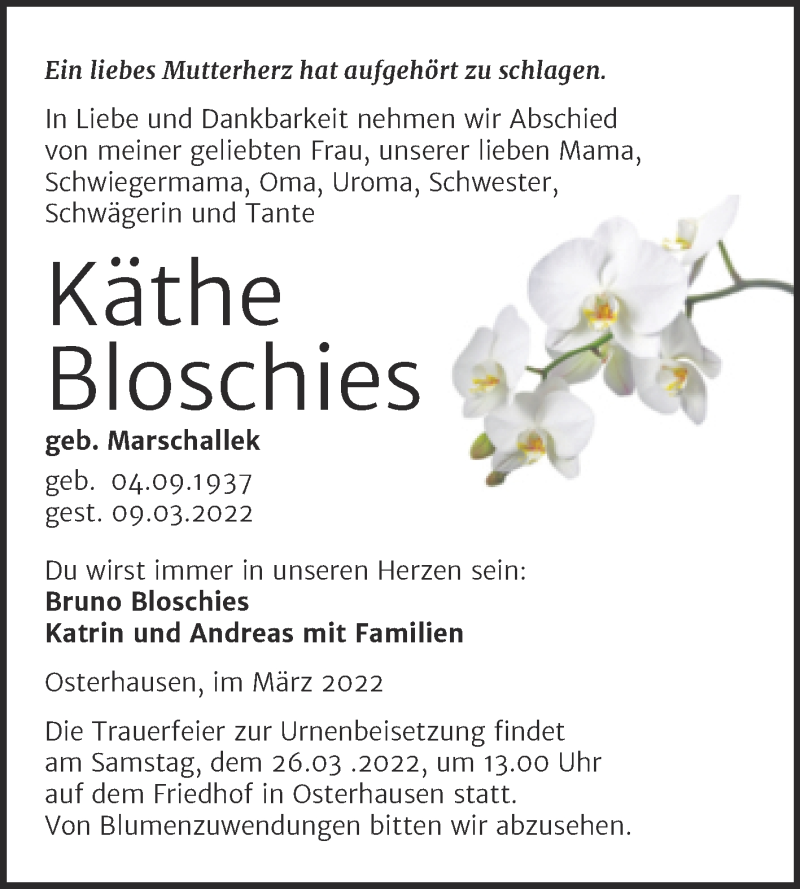 Ein liebes Mutterherz hat aufgehört zu schlagen.

In Liebe und Dankbarkeit nehmen wir Abschied von meiner geliebten Frau, unserer lieben Mama, Schwiegermama, Oma, Uroma, Schwester, Schwägerin und Tante

Käthe Bloschies

geb. Marschallek

geb. 04.09.1937
gest. 09.03.2022

Du wirst immer in unseren Herzen sein:
Bruno Bloschies
Katrin und Andreas mit Familien

Osterhausen, im März 2022

Die Trauerfeier zur Urnenbeisetzung findet am Samstag, dem 26.03 .2022, um 13.00 Uhr auf dem Friedhof in Osterhausen statt.
Von Blumenzuwendungen bitten wir abzusehen.